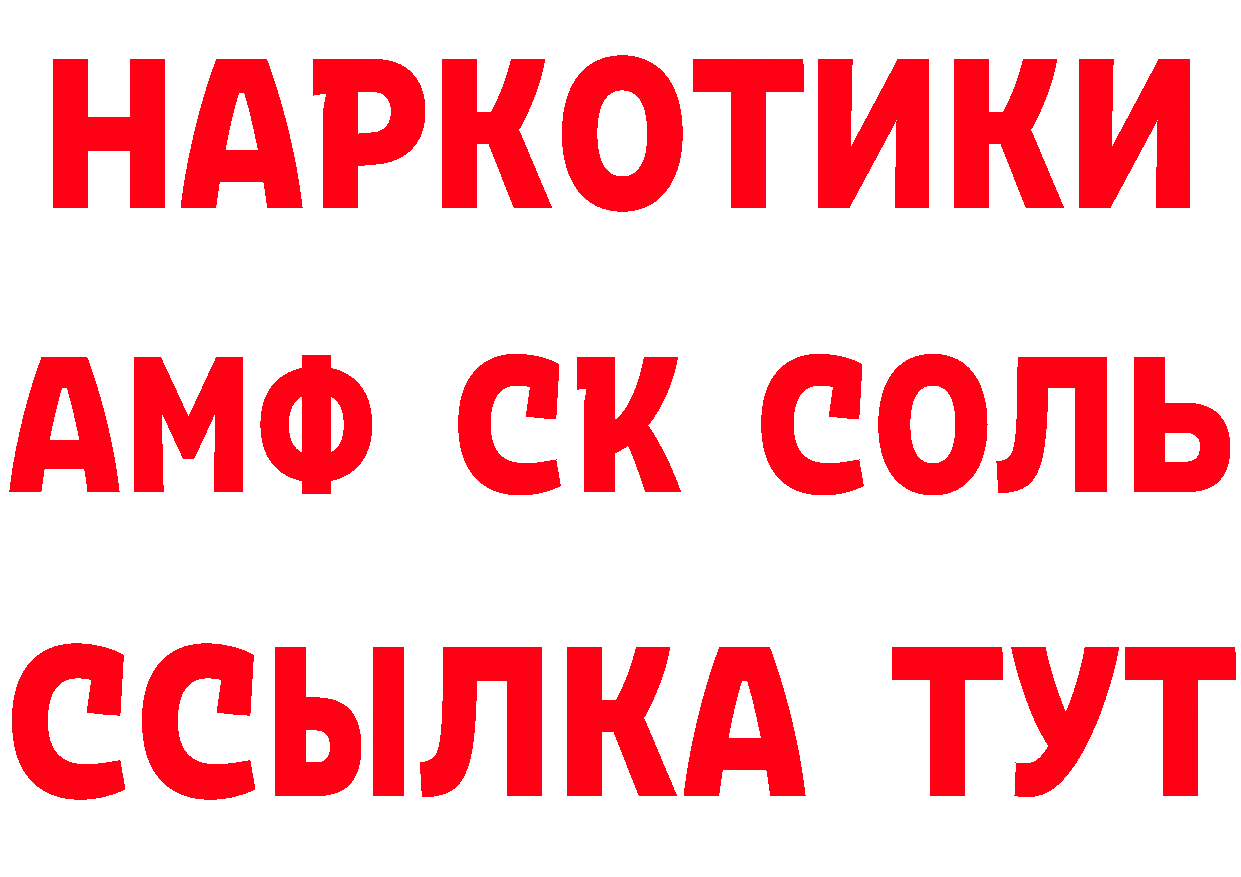 НАРКОТИКИ
АМФ СК СОЛЬ
ССЫЛКА ТУТ